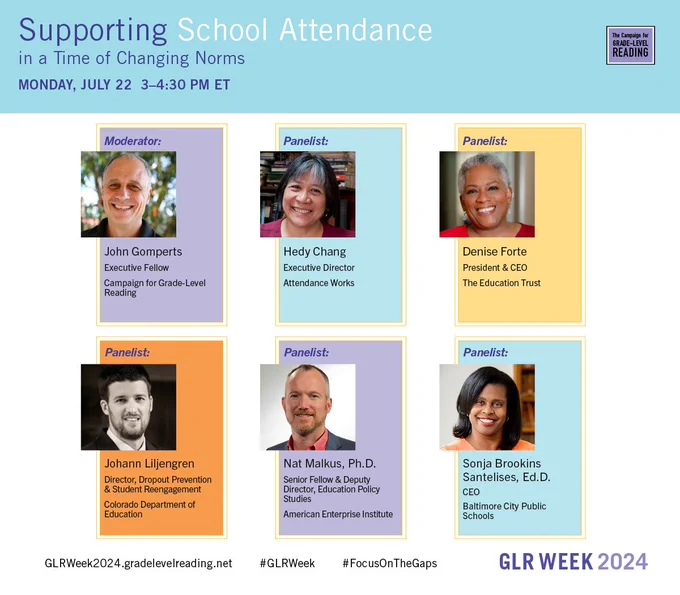 Supporting School Attendance
in a Time of Changing Norms

MONDAY, JULY 22 3–4:30 PM ET

The Campaign for GRADE-LEVEL READING

Moderator:
John Gomperts
Executive Fellow
Campaign for Grade-Level Reading

Panelist:
Hedy Chang
Executive Director
Attendance Works

Panelist:
Denise Forte
President & CEO
The Education Trust

Panelist:
Johann Liljengren
Director, Dropout Prevention & Student Reengagement
Colorado Department of Education

Panelist:
Nat Malkus, Ph.D.
Senior Fellow & Deputy Director, Education Policy Studies
American Enterprise Institute

Panelist:
Sonja Brookins Santelises, Ed.D.
CEO
Baltimore City Public Schools

GLRWeek2024.gradelevelreading.net #GLRWeek #FocusOnTheGaps

GLR WEEK 2024